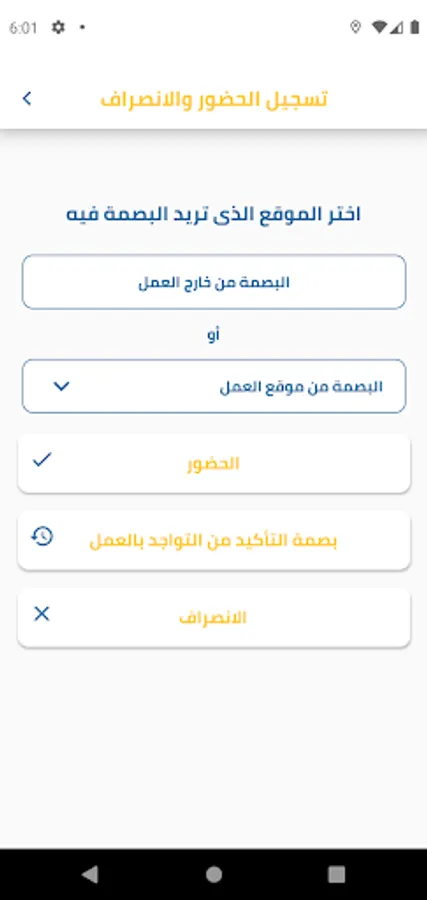 6:01

تسجيل الحضور والانصراف

اختر الموقع الذى تريد البصمة فيه

البصمة من خارج العمل

أو

البصمة من موقع العمل

الحضور

بصمة التأكيد من التواجد بالعمل

الانصراف